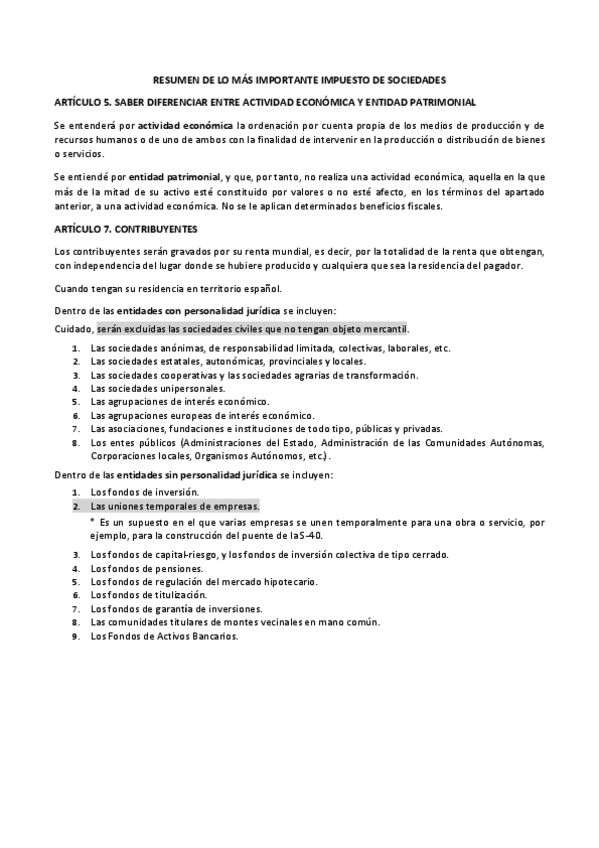 RESUMEN DE LO MÁS IMPORTANTE IMPUESTO DE SOCIEDADES

ARTÍCULO 5. SABER DIFERENCIAR ENTRE ACTIVIDAD ECONÓMICA Y ENTIDAD PATRIMONIAL

Se entenderá por actividad económica la ordenación por cuenta propia de los medios de producción y de recursos humanos o de uno de ambos con la finalidad de intervenir en la producción o distribución de bienes o servicios.

Se entiendé por entidad patrimonial, y que, por tanto, no realiza una actividad económica, aquella en la que más de la mitad de su activo esté constituido por valores o no esté afecto, en los términos del apartado anterior, a una actividad económica. No se le aplican determinados beneficios fiscales.

ARTÍCULO 7. CONTRIBUYENTES

Los contribuyentes serán gravados por su renta mundial, es decir, por la totalidad de la renta que obtengan, con independencia del lugar donde se hubiere producido y cualquiera que sea la residencia del pagador.

Cuando tengan su residencia en territorio español.

Dentro de las entidades con personalidad jurídica se incluyen:

Cuidado, serán excluidas las sociedades civiles que no tengan objeto mercantil.

1. Las sociedades anónimas, de responsabilidad limitada, colectivas, laborales, etc.
2. Las sociedades estatales, autonómicas, provinciales y locales.
3. Las sociedades cooperativas y las sociedades agrarias de transformación.
4. Las sociedades unipersonales.
5. Las agrupaciones de interés económico.
6. Las agrupaciones europeas de interés económico.
7. Las asociaciones, fundaciones e instituciones de todo tipo, públicas y privadas.
8. Los entes públicos (Administraciones del Estado, Administración de las Comunidades Autónomas, Corporaciones locales, Organismos Autónomos, etc.).

Dentro de las entidades sin personalidad jurídica se incluyen:

1. Los fondos de inversión.
2. Las uniones temporales de empresas.
* Es un supuesto en el que varias empresas se unen temporalmente para una obra o servicio, por ejemplo, para la construcción del puente de la S-40.
3. Los fondos de capital-riesgo, y los fondos de inversión colectiva de tipo cerrado.
4. Los fondos de pensiones.
5. Los fondos de regulación del mercado hipotecario.
6. Los fondos de titulización.
7. Los fondos de garantía de inversiones.
8. Las comunidades titulares de montes vecinales en mano común.
9. Los Fondos de Activos Bancarios.